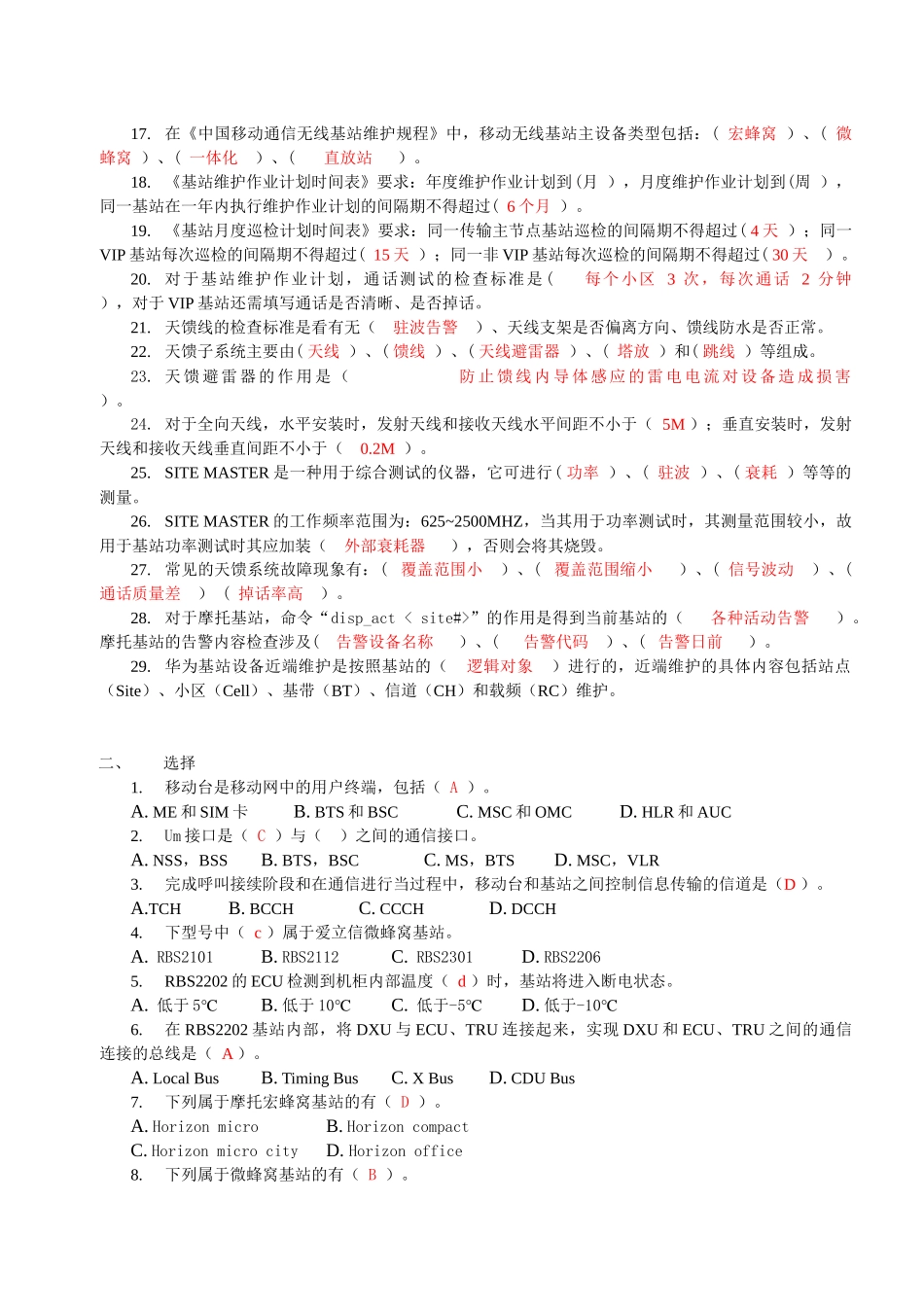 17. 在《中国移动通信无线基站维护规程》中，移动无线基站主设备类型包括：（ 宏蜂窝 ）、（ 微蜂窝 ）、（ 一体化 ）、（ 直放站 ）。

18. 《基站维护作业计划时间表》要求：年度维护作业计划到（月 ），月度维护作业计划到（周 ），同一基站在一年内执行维护作业计划的间隔期不得超过（ 6 个月 ）。

19. 《基站月度巡检计划时间表》要求：同一传输主节点基站巡检的间隔期不得超过（ 4 天 ）；同一 VIP 基站每次巡检的间隔期不得超过（ 15 天 ）；同一非 VIP 基站每次巡检的间隔期不得超过（ 30 天 ）。

20. 对于基站维护作业计划，通话测试的检查标准是（ 每个小区 3 次，每次通话 2 分钟 ），对于 VIP 基站还需填写通话是否清晰、是否掉话。

21. 天馈线的检查标准是看有无（ 驻波告警 ）、天线支架是否偏离方向、馈线防水是否正常。

22. 天馈子系统主要由（ 天线 ）、（ 馈线 ）、（ 天线避雷器 ）、（ 塔放 ）和（ 跳线 ）等组成。

23. 天馈避雷器的作用是（ 防止馈线内导体感应的雷电电流对设备造成损害 ）。

24. 对于全向天线，水平安装时，发射天线和接收天线水平间距不小于（ 5M ）；垂直安装时，发射天线和接收天线垂直间距不小于（ 0.2M ）。

25. SITE MASTER 是一种用于综合测试的仪器，它可进行（ 功率 ）、（ 驻波 ）、（ 衰耗 ）等等的测量。

26. SITE MASTER 的工作频率范围为：625~2500MHZ，当其用于功率测试时，其测量范围较小，故用于基站功率测试时其应加装（ 外部衰耗器 ），否则会将其烧毁。

27. 常见的天馈系统故障现象有：（ 覆盖范围小 ）、（ 覆盖范围缩小 ）、（ 信号波动 ）、（ 通话质量差 ）（ 掉话率高 ）。

28. 对于摩托基站，命令“disp_act < site#>”的作用是得到当前基站的（ 各种活动告警 ）。摩托基站的告警内容检查涉及（ 告警设备名称 ）、（ 告警代码 ）、（ 告警日前 ）。

29. 华为基站设备近端维护是按照基站的（ 逻辑对象 ）进行的，近端维护的具体内容包括站点（Site）、小区（Cell）、基带（BT）、信道（CH）和载频（RC）维护。

二、 选择

1. 移动台是移动网中的用户终端，包括（ A ）。
A. ME 和 SIM 卡 B. BTS 和 BSC C. MSC 和 OMC D. HLR 和 AUC

2. Um 接口是（ C ）与（ ）之间的通信接口。
A. NSS，BSS B. BTS，BSC C. MS，BTS D. MSC，VLR

3. 完成呼叫接续阶段和在通信进行当过程中，移动台和基站之间控制信息传输的信道是（D ）。
A.TCH B. BCCH C. CCCH D. DCCH

4. 下型号中（ c ）属于爱立信微蜂窝基站。
A. RBS2101 B. RBS2112 C. RBS2301 D. RBS2206

5. RBS2202 的 ECU 检测到机柜内部温度（ d ）时，基站将进入断电状态。
A. 低于 5℃ B. 低于 10℃ C. 低于-5℃ D. 低于-10℃

6. 在 RBS2202 基站内部，将 DXU 与 ECU、TRU 连接起来，实现 DXU 和 ECU、TRU 之间的通信连接的总线是（ A ）。
A. Local Bus B. Timing Bus C. X Bus D. CDU Bus

7. 下列属于摩托宏蜂窝基站的有（ D ）。
A. Horizon micro B. Horizon compact
C. Horizon micro city D. Horizon office

8. 下列属于微蜂窝基站的有（ B ）。